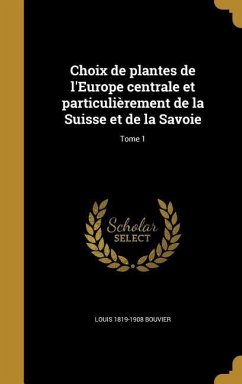 Choix de plantes de l'Europe centrale et particulièrement de la Suisse et de la Savoie

Tome 1

Scholar SELECT

LOUIS 1819-1908 BOUVIER